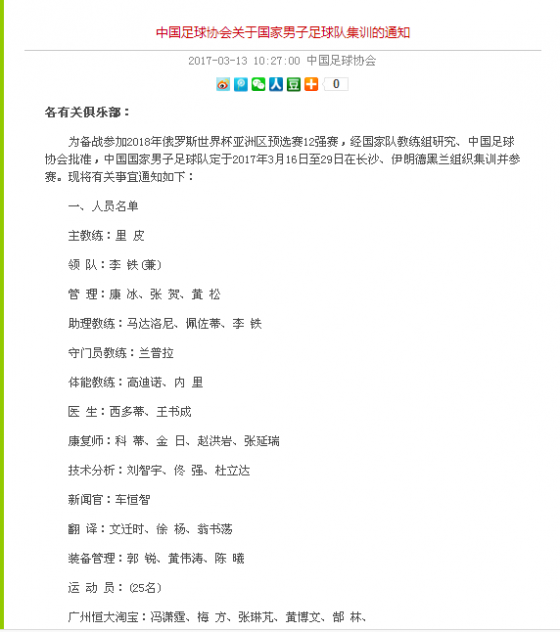 中国足球协会关于国家男子足球队集训的通知

2017-03-13 10:27:00 中国足球协会

0

各有关俱乐部：

为备战参加2018年俄罗斯世界杯亚洲区预选赛12强赛，经国家队教练组研究、中国足球协会批准，中国国家男子足球队定于2017年3月16日至29日在长沙、伊朗德黑兰组织集训并参赛。现将有关事宜通知如下：

一、人员名单

主教练：里 皮

领 队：李 铁（兼）

管 理：康 冰、张 贺、黄 松

助理教练：马达洛尼、佩佐蒂、李 铁

守门员教练：兰普拉

体能教练：高迪诺、内 里

医 生：西多蒂、王书成

康复师：科 蒂、金 日、赵洪岩、张延瑞

技术分析：刘智宇、佟 强、杜立达

新闻官：车恒智

翻 译：文迁时、徐 杨、翁书荡

装备管理：郭 锐、黄伟涛、陈 曦

运 动 员：（25名）

广州恒大淘宝：冯潇霆、梅 方、张琳芃、黄博文、郜 林、